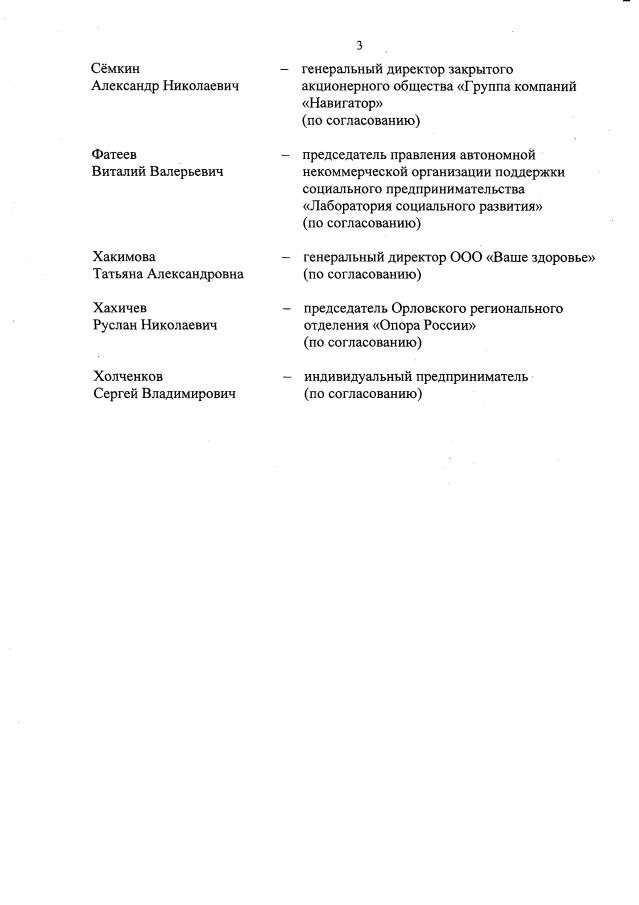 3

Сёмкин Александр Николаевич – генеральный директор закрытого акционерного общества «Группа компаний «Навигатор» (по согласованию)

Фатеев Виталий Валерьевич – председатель правления автономной некоммерческой организации поддержки социального предпринимательства «Лаборатория социального развития» (по согласованию)

Хакимова Татьяна Александровна – генеральный директор ООО «Ваше здоровье» (по согласованию)

Хахичев Руслан Николаевич – председатель Орловского регионального отделения «Опора России» (по согласованию)

Холченков Сергей Владимирович – индивидуальный предприниматель (по согласованию)